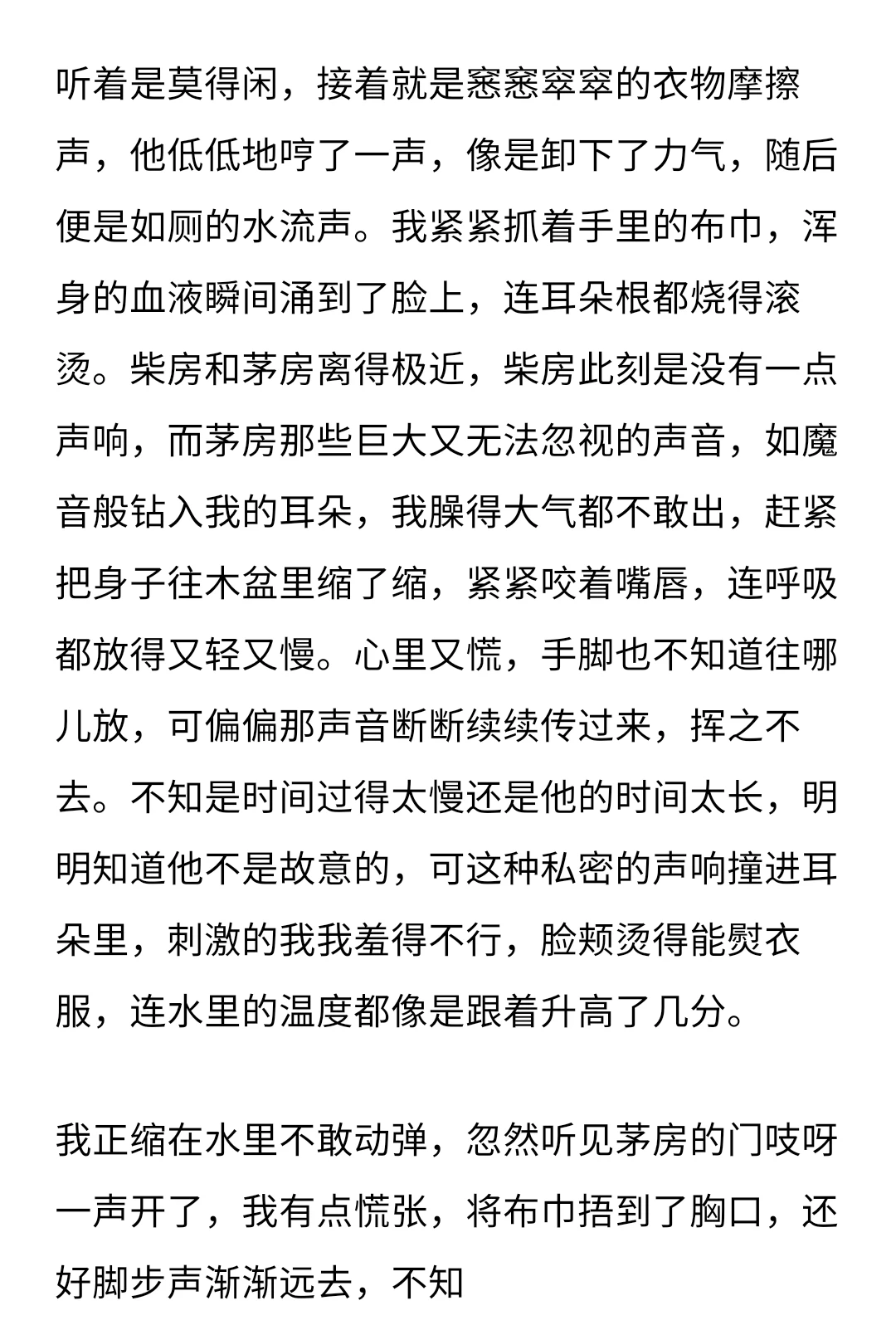 听着是莫得闲，接着就是窸窸窣窣的衣物摩擦声，他低低地哼了一声，像是卸下了力气，随后便是如厕的水流声。我紧紧抓着手里的布巾，浑身的血液瞬间涌到了脸上，连耳朵根都烧得滚烫。柴房和茅房离得极近，柴房此刻是没有一点声响，而茅房那些巨大又无法忽视的声音，如魔音般钻入我的耳朵，我臊得大气都不敢出，赶紧把身子往木盆里缩了缩，紧紧咬着嘴唇，连呼吸都放得又轻又慢。心里又慌，手脚也不知道往哪儿放，可偏偏那声音断断续续传过来，挥之不去。不知是时间过得太慢还是他的时间太长，明明知道他不是故意的，可这种私密的声响撞进耳朵里，刺激的我我羞得不行，脸颊烫得能熨衣服，连水里的温度都像是跟着升高了几分。

我正缩在水里不敢动弹，忽然听见茅房的门吱呀一声开了，我有点慌张，将布巾捂到了胸口，还好脚步声渐渐远去，不知